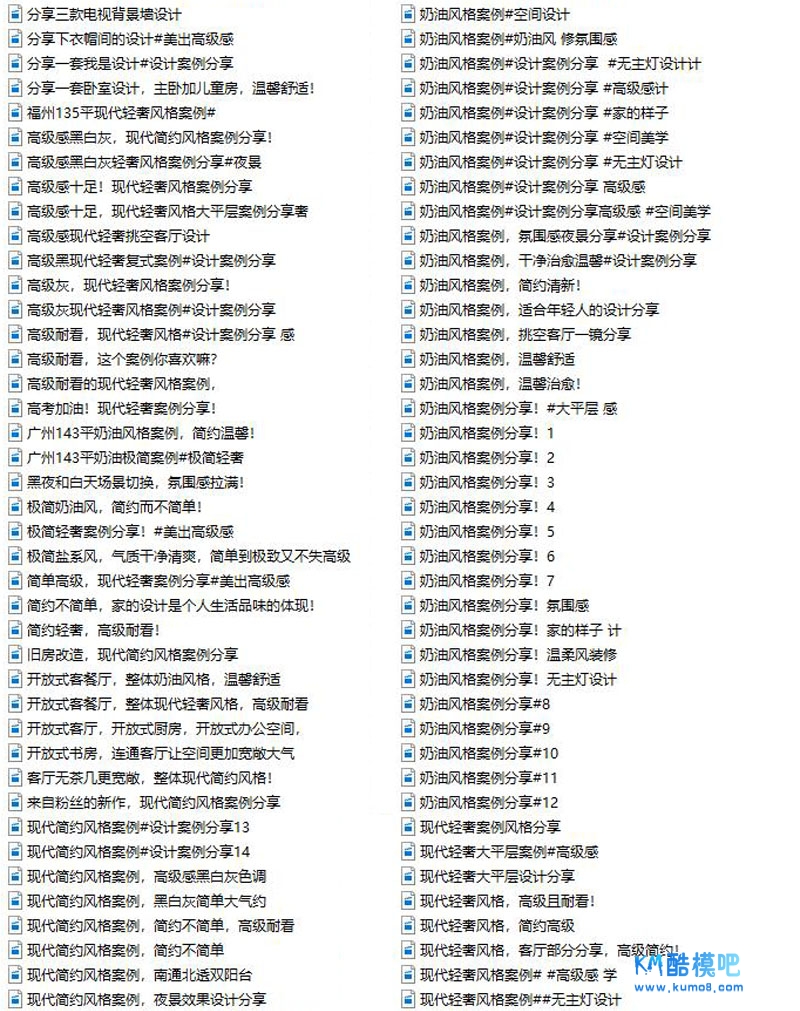 分享三款电视背景墙设计
分享下衣帽间的设计#美出高级感
分享一套我是设计#设计案例分享
分享一套卧室设计，主卧加儿童房，温馨舒适！
福州135平现代轻奢风格案例#
高级感黑白灰，现代简约风格案例分享！
高级感黑白灰轻奢风格案例分享#夜景
高级感十足！现代轻奢风格案例分享
高级感十足，现代轻奢风格大平层案例分享奢
高级感现代轻奢挑空客厅设计
高级黑现代轻奢复式案例#设计案例分享
高级灰，现代轻奢风格案例分享！
高级灰现代轻奢风格案例#设计案例分享
高级耐看，现代轻奢风格#设计案例分享 感
高级耐看，这个案例你喜欢嘛?
高级耐看的现代轻奢风格案例，
高考加油！现代轻奢案例分享！
广州143平奶油风格案例，简约温馨！
广州143平奶油极简案例#极简轻奢
黑夜和白天场景切换，氛围感拉满！
极简奶油风，简约而不简单！
极简轻奢案例分享！#美出高级感
极简盐系风，气质干净清爽，简单到极致又不失高级
简单高级，现代轻奢案例分享#美出高级感
简约不简单，家的设计是个人生活品味的体现！
简约轻奢，高级耐看！
旧房改造，现代简约风格案例分享
开放式客餐厅，整体奶油风格，温馨舒适
开放式客餐厅，整体现代轻奢风格，高级耐看
开放式客厅，开放式厨房，开放式办公空间，
开放式书房，连通客厅让空间更加宽敞大气
客厅无茶几更宽敞，整体现代简约风格！
来自粉丝的新作，现代简约风格案例分享
现代简约风格案例#设计案例分享13
现代简约风格案例#设计案例分享14
现代简约风格案例，高级感黑白灰色调
现代简约风格案例，黑白灰简单大气约
现代简约风格案例，简约不简单，高级耐看
现代简约风格案例，简约不简单
现代简约风格案例，南通北透双阳台
现代简约风格案例，夜景效果设计分享
奶油风格案例#空间设计
奶油风格案例#奶油风 修氛围感
奶油风格案例#设计案例分享 #无主灯设计计
奶油风格案例#设计案例分享 #高级感计
奶油风格案例#设计案例分享 #家的样子
奶油风格案例#设计案例分享 #空间美学
奶油风格案例#设计案例分享 #无主灯设计
奶油风格案例#设计案例分享 高级感
奶油风格案例#设计案例分享高级感 #空间美学
奶油风格案例，氛围感夜景分享#设计案例分享
奶油风格案例，干净治愈温馨#设计案例分享
奶油风格案例，简约清新！
奶油风格案例，适合年轻人的设计分享
奶油风格案例，挑空客厅一镜分享
奶油风格案例，温馨舒适
奶油风格案例，温馨治愈！
奶油风格案例分享！#大平层 感
奶油风格案例分享！1
奶油风格案例分享！2
奶油风格案例分享！3
奶油风格案例分享！4
奶油风格案例分享！5
奶油风格案例分享！6
奶油风格案例分享！7
奶油风格案例分享！氛围感
奶油风格案例分享！家的样子 计
奶油风格案例分享！温柔风装修
奶油风格案例分享！无主灯设计
奶油风格案例分享#8
奶油风格案例分享#9
奶油风格案例分享#10
奶油风格案例分享#11
奶油风格案例分享#12
现代轻奢案例风格分享
现代轻奢大平层案例#高级感
现代轻奢大平层设计分享
现代轻奢风格，高级且耐看！
现代轻奢风格，简约高级
现代轻奢风格，客厅部分分享，高级简约！
现代轻奢风格案例## #高级感 学
现代轻奢风格案例##无主灯设计
KM酷模吧
www.kumo8.com